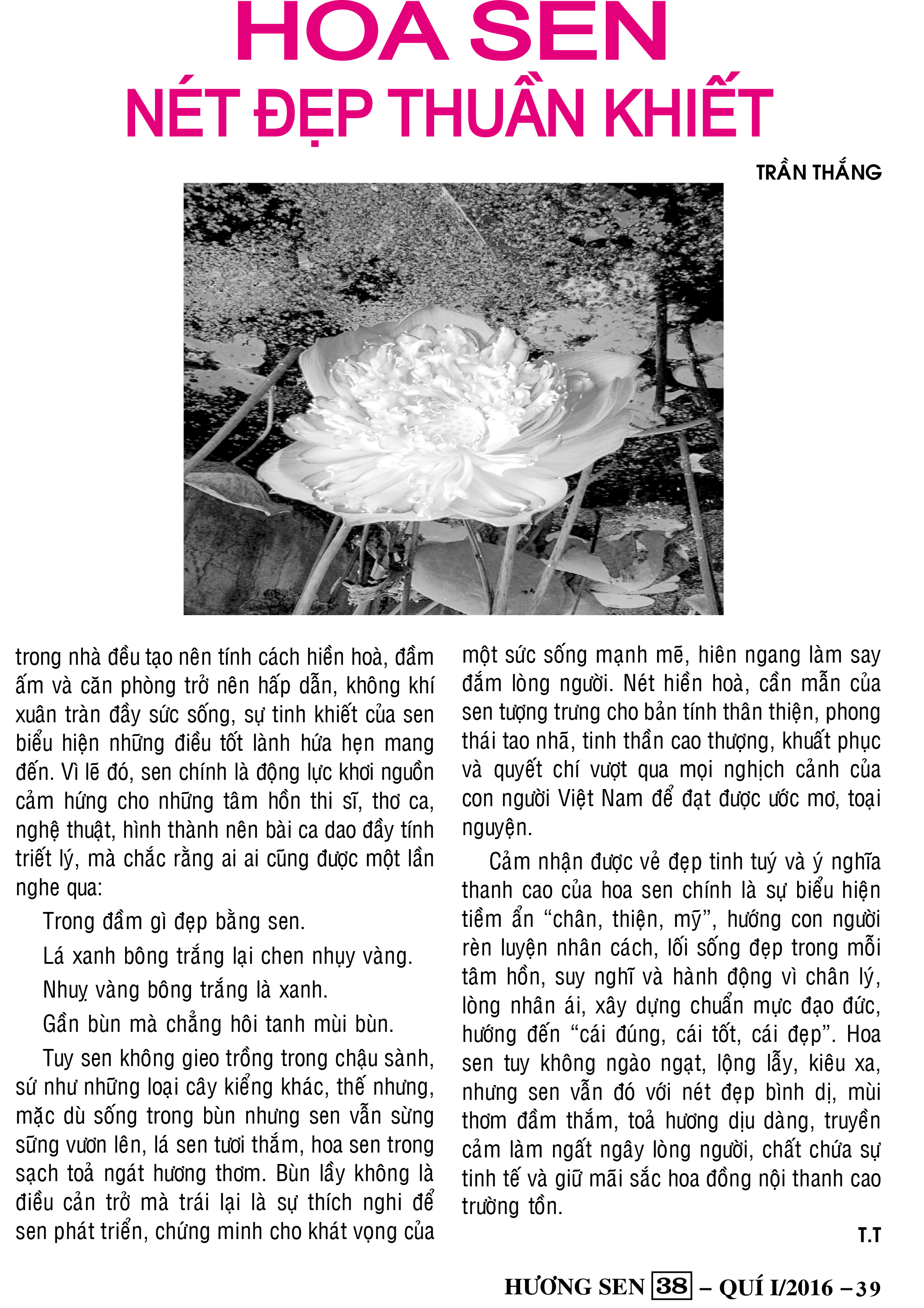 HOA SEN
NÉT ĐẸP THUẦN KHIẾT

TRẦN THẮNG

trong nhà đều tạo nên tính cách hiền hoà, đầm ấm và căn phòng trở nên hấp dẫn, không khí xuân tràn đầy sức sống, sự tinh khiết của sen biểu hiện những điều tốt lành hứa hẹn mang đến. Vì lẽ đó, sen chính là động lực khơi nguồn cảm hứng cho những tâm hồn thi sĩ, thơ ca, nghệ thuật, hình thành nên bài ca dao đầy tính triết lý, mà chắc rằng ai ai cũng được một lần nghe qua:

Trong đầm gì đẹp bằng sen.

Lá xanh bông trắng lại chen nhụy vàng.

Nhuỵ vàng bông trắng là xanh.

Gần bùn mà chẳng hôi tanh mùi bùn.

Tuy sen không gieo trồng trong chậu sành, sứ như những loại cây kiểng khác, thế nhưng, mặc dù sống trong bùn nhưng sen vẫn sừng sững vươn lên, lá sen tươi thắm, hoa sen trong sạch toả ngát hương thơm. Bùn lầy không là điều cản trở mà trái lại là sự thích nghi để sen phát triển, chứng minh cho khát vọng của một sức sống mạnh mẽ, hiên ngang làm say đắm lòng người. Nét hiền hoà, cần mẫn của sen tượng trưng cho bản tính thân thiện, phong thái tao nhã, tinh thần cao thượng, khuất phục và quyết chí vượt qua mọi nghịch cảnh của con người Việt Nam để đạt được ước mơ, toại nguyện.

Cảm nhận được vẻ đẹp tinh tuý và ý nghĩa thanh cao của hoa sen chính là sự biểu hiện tiềm ẩn “chân, thiện, mỹ”, hướng con người rèn luyện nhân cách, lối sống đẹp trong mỗi tâm hồn, suy nghĩ và hành động vì chân lý, lòng nhân ái, xây dựng chuẩn mực đạo đức, hướng đến “cái đúng, cái tốt, cái đẹp”. Hoa sen tuy không ngào ngạt, lộng lẫy, kiêu xa, nhưng sen vẫn đó với nét đẹp bình dị, mùi thơm đầm thắm, toả hương dịu dàng, truyền cảm làm ngất ngây lòng người, chất chứa sự tinh tế và giữ mãi sắc hoa đồng nội thanh cao trường tồn.

T.T

HƯƠNG SEN 38 – QUÍ I/2016 – 39